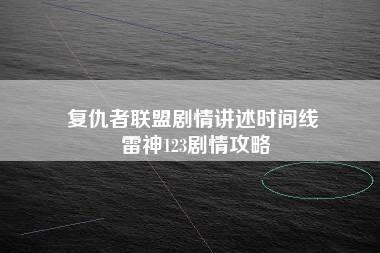 复仇者联盟剧情讲述时间线
雷神123剧情攻略